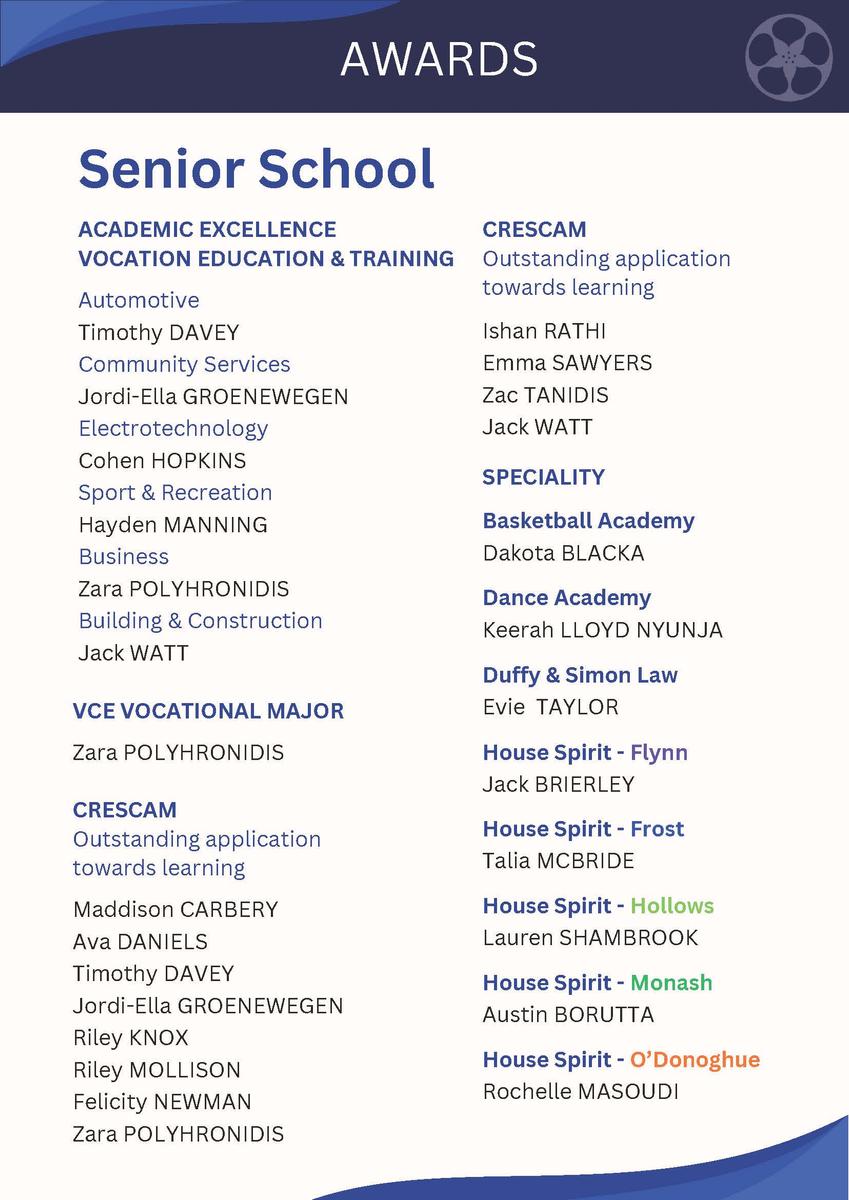 AWARDS

Senior School

ACADEMIC EXCELLENCE
VOCATION EDUCATION & TRAINING

Automotive
Timothy DAVEY
Community Services
Jordi-Ella GROENEWEGEN
Electrotechnology
Cohen HOPKINS
Sport & Recreation
Hayden MANNING
Business
Zara POLYHRONIDIS
Building & Construction
Jack WATT

VCE VOCATIONAL MAJOR

Zara POLYHRONIDIS

CRESCAM
Outstanding application towards learning

Maddison CARBERY
Ava DANIELS
Timothy DAVEY
Jordi-Ella GROENEWEGEN
Riley KNOX
Riley MOLLISON
Felicity NEWMAN
Zara POLYHRONIDIS

CRESCAM
Outstanding application towards learning

Ishan RATHI
Emma SAWYERS
Zac TANIDIS
Jack WATT

SPECIALITY

Basketball Academy
Dakota BLACKA

Dance Academy
Keerah LLOYD NYUNJA

Duffy & Simon Law
Evie TAYLOR

House Spirit - Flynn
Jack BRIERLEY

House Spirit - Frost
Talia MCBRIDE

House Spirit - Hollows
Lauren SHAMBROOK

House Spirit - Monash
Austin BORUTTA

House Spirit - O'Donoghue
Rochelle MASOUDI